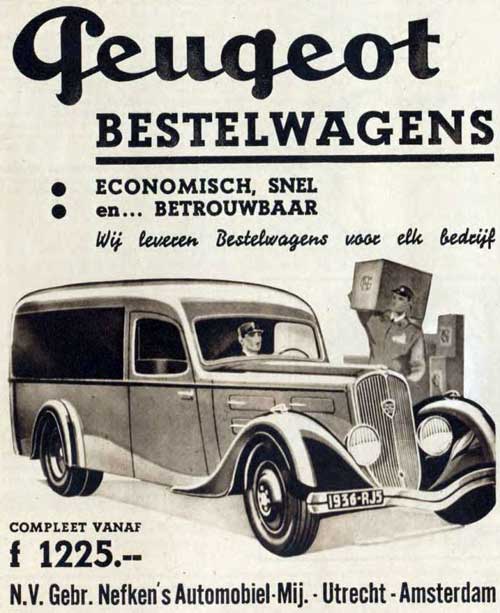 Peugeot

BESTELWAGENS

• ECONOMISCH, SNEL
• en... BETROUWBAAR

Wij leveren Bestelwagens voor elk bedrijf

1936-RJ5

COMPLEET VANAF
f 1225.--

N.V. Gebr. Nefken's Automobiel-Mij. - Utrecht - Amsterdam